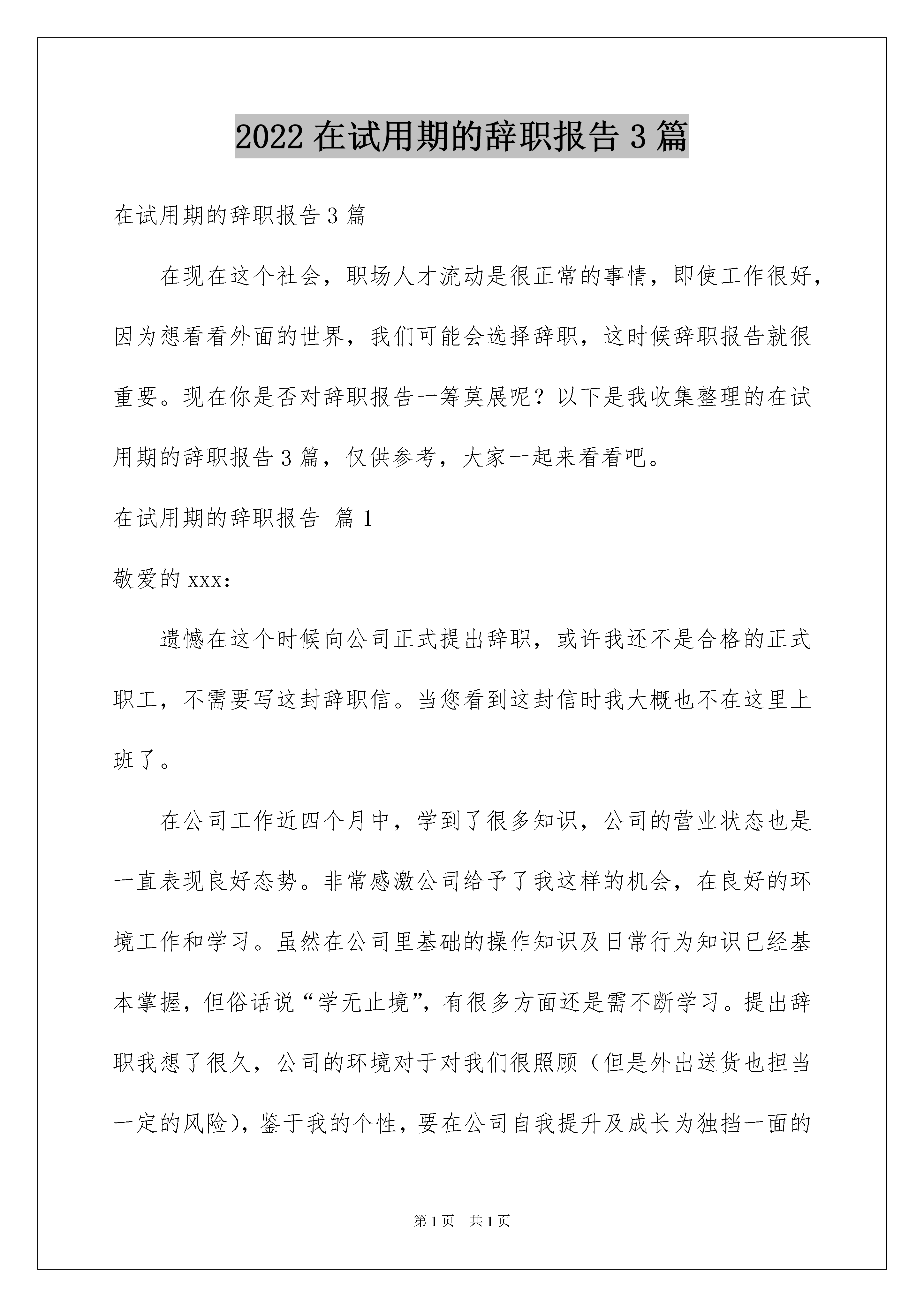 2022 在试用期的辞职报告 3 篇

在试用期的辞职报告 3 篇

在现在这个社会，职场人才流动是很正常的事情，即使工作很好，因为想看看外面的世界，我们可能会选择辞职，这时候辞职报告就很重要。现在你是否对辞职报告一筹莫展呢？以下是我收集整理的在试用期的辞职报告 3 篇，仅供参考，大家一起来看看吧。

在试用期的辞职报告 篇 1

敬爱的 xxx:

遗憾在这个时候向公司正式提出辞职，或许我还不是合格的正式职工，不需要写这封辞职信。当您看到这封信时我大概也不在这里上班了。

在公司工作近四个月中，学到了很多知识，公司的营业状态也是一直表现良好态势。非常感激公司给予了我这样的机会，在良好的环境工作和学习。虽然在公司里基础的操作知识及日常行为知识已经基本掌握，但俗话说“学无止境”，有很多方面还是需不断学习。提出辞职我想了很久，公司的环境对于对我们很照顾（但是外出送货也担当一定的风险），鉴于我的个性，要在公司自我提升及成长为独挡一面的

第 1 页　共 1 页